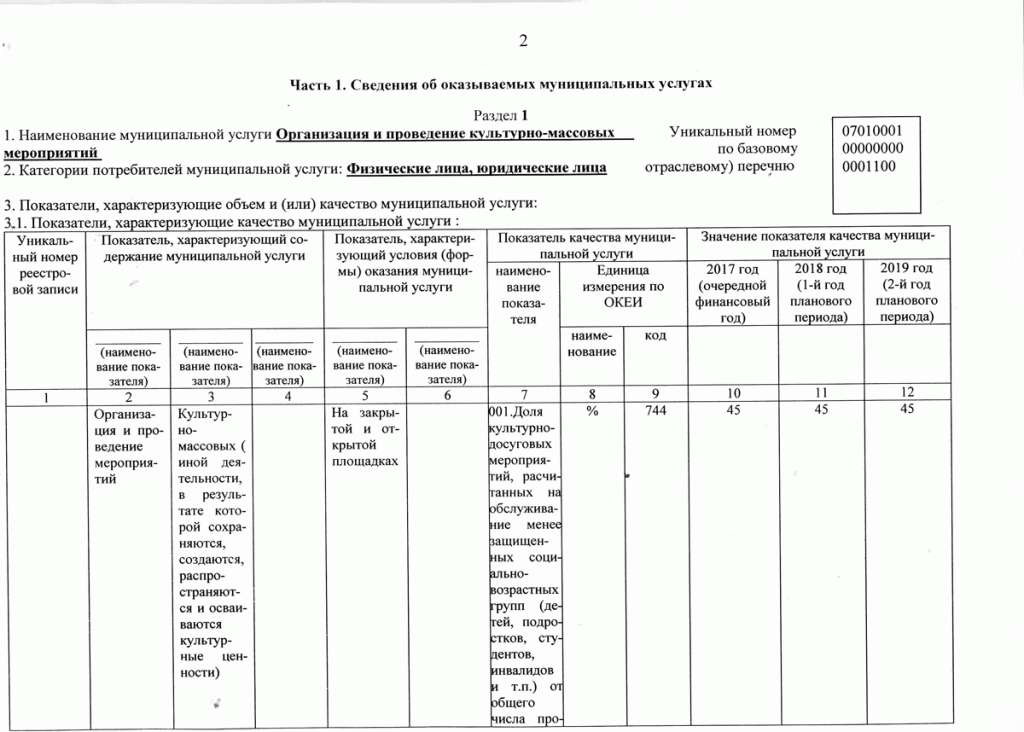 2

Часть 1. Сведения об оказываемых муниципальных услугах

Раздел 1

1. Наименование муниципальной услуги Организация и проведение культурно-массовых мероприятий

2. Категории потребителей муниципальной услуги: Физические лица, юридические лица

Уникальный номер по базовому отраслевому) перечню

07010001
00000000
0001100

3. Показатели, характеризующие объем и (или) качество муниципальной услуги:

3.1. Показатели, характеризующие качество муниципальной услуги :

| Уникальный номер реестровой записи | Показатель, характеризующий содержание муниципальной услуги | | | Показатель, характеризующий условия (формы) оказания муниципальной услуги | | Показатель качества муниципальной услуги | | | Значение показателя качества муниципальной услуги | | |
|---|---|---|---|---|---|---|---|---|---|---|---|
| | | | | | | наименование показателя | Единица измерения по ОКЕИ | | 2017 год (очередной финансовый год) | 2018 год (1-й год планового периода) | 2019 год (2-й год планового периода) |
| | (наименование показателя) | (наименование показателя) | (наименование показателя) | (наименование показателя) | (наименование показателя) | | наименование | код | | | |
| 1 | 2 | 3 | 4 | 5 | 6 | 7 | 8 | 9 | 10 | 11 | 12 |
| | Организация и проведение мероприятий | Культурно-массовых ( иной деятельности, в результате которой сохраняются, создаются, распространяются и осваиваются культурные ценности) | | На закрытой и открытой площадках | | 001.Доля культурно-досуговых мероприятий, расчитанных на обслуживание менее защищенных социально-возрастных групп (детей, подростков, студентов, инвалидов и т.п.) от общего числа про- | % | 744 | 45 | 45 | 45 |